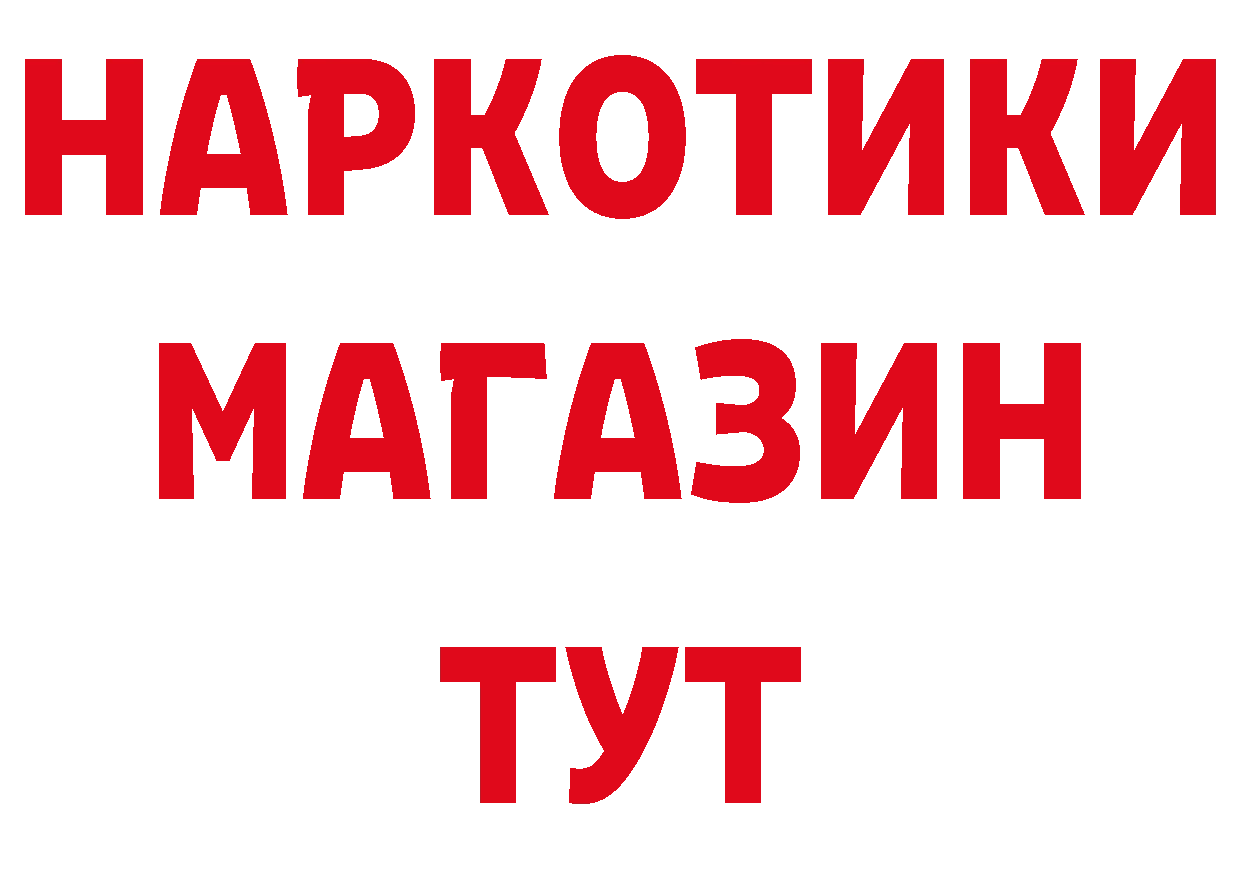 НАРКОТИКИ
МАГАЗИН
ТУТ